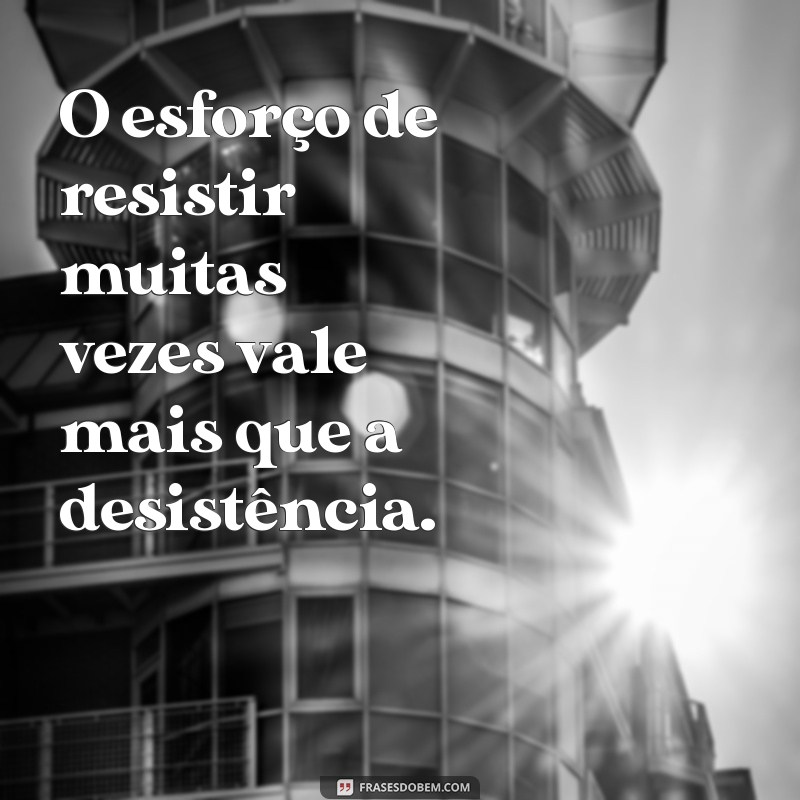 O esforço de resistir muitas vezes vale mais que a desistência.

FRASESDOBEM.COM